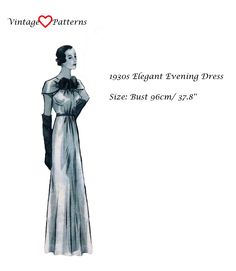 Vintage Patterns

1930s Elegant Evening Dress

Size: Bust 96cm/ 37.8"